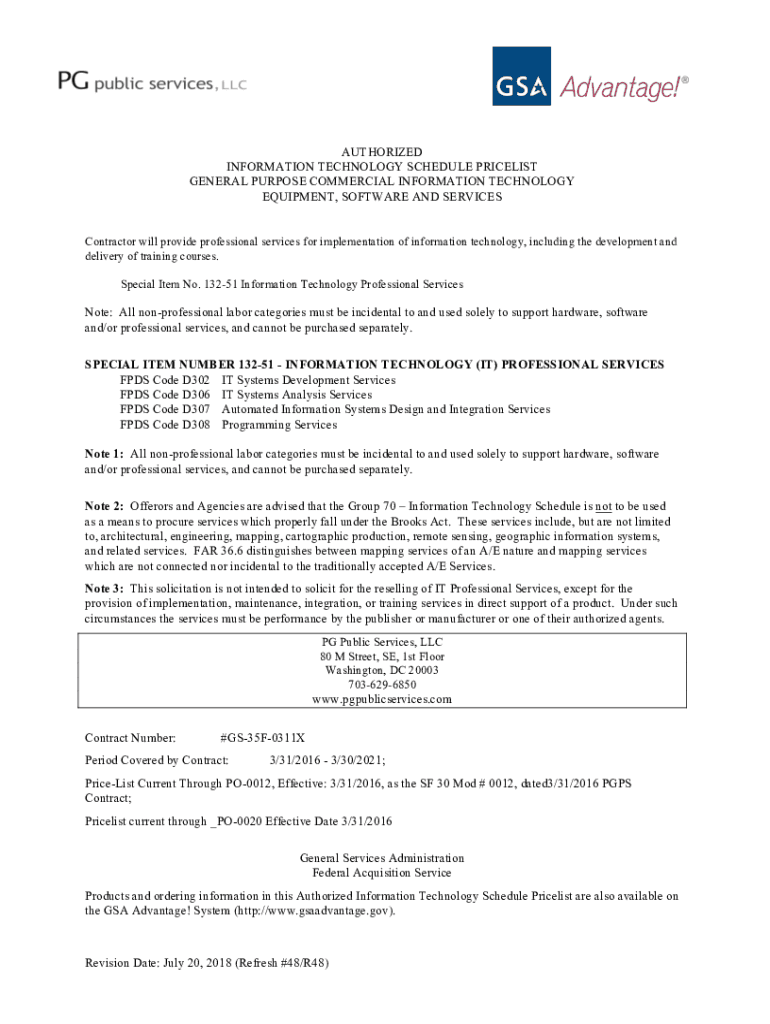 PG public services, LLC

GSA Advantage!®

AUTHORIZED
INFORMATION TECHNOLOGY SCHEDULE PRICELIST
GENERAL PURPOSE COMMERCIAL INFORMATION TECHNOLOGY
EQUIPMENT, SOFTWARE AND SERVICES

Contractor will provide professional services for implementation of information technology, including the development and delivery of training courses.

Special Item No. 132-51 Information Technology Professional Services

Note: All non-professional labor categories must be incidental to and used solely to support hardware, software and/or professional services, and cannot be purchased separately.

SPECIAL ITEM NUMBER 132-51 - INFORMATION TECHNOLOGY (IT) PROFESSIONAL SERVICES
FPDS Code D302 IT Systems Development Services
FPDS Code D306 IT Systems Analysis Services
FPDS Code D307 Automated Information Systems Design and Integration Services
FPDS Code D308 Programming Services

Note 1: All non-professional labor categories must be incidental to and used solely to support hardware, software and/or professional services, and cannot be purchased separately.

Note 2: Offerors and Agencies are advised that the Group 70 – Information Technology Schedule is not to be used as a means to procure services which properly fall under the Brooks Act. These services include, but are not limited to, architectural, engineering, mapping, cartographic production, remote sensing, geographic information systems, and related services. FAR 36.6 distinguishes between mapping services of an A/E nature and mapping services which are not connected nor incidental to the traditionally accepted A/E Services.

Note 3: This solicitation is not intended to solicit for the reselling of IT Professional Services, except for the provision of implementation, maintenance, integration, or training services in direct support of a product. Under such circumstances the services must be performance by the publisher or manufacturer or one of their authorized agents.

PG Public Services, LLC
80 M Street, SE, 1st Floor
Washington, DC 20003
703-629-6850
www.pgpublicservices.com

Contract Number: #GS-35F-0311X

Period Covered by Contract: 3/31/2016 - 3/30/2021;

Price-List Current Through PO-0012, Effective: 3/31/2016, as the SF 30 Mod # 0012, dated3/31/2016 PGPS Contract;

Pricelist current through _PO-0020 Effective Date 3/31/2016

General Services Administration
Federal Acquisition Service

Products and ordering information in this Authorized Information Technology Schedule Pricelist are also available on the GSA Advantage! System (http://www.gsaadvantage.gov).

Revision Date: July 20, 2018 (Refresh #48/R48)